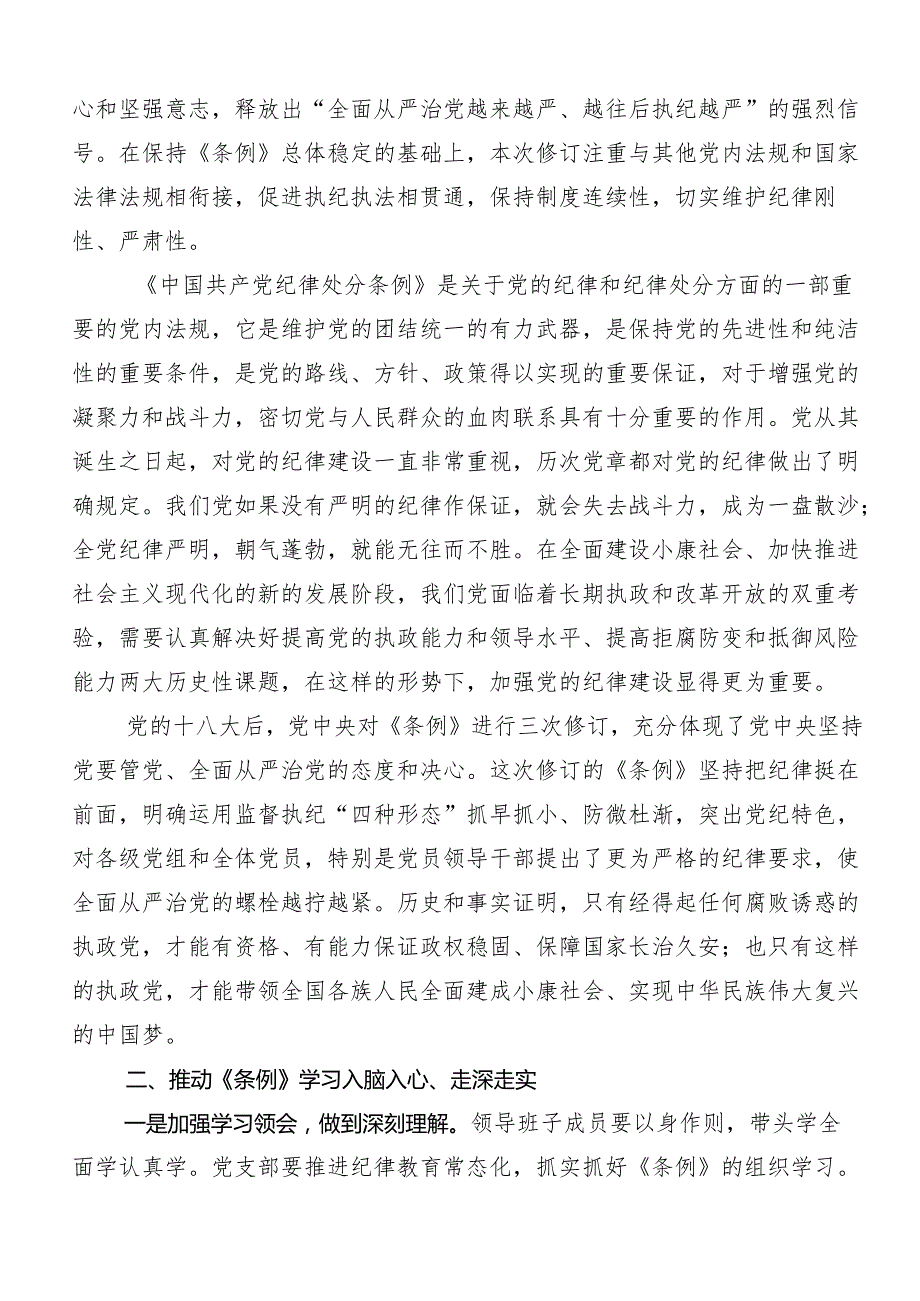 心和坚强意志，释放出“全面从严治党越来越严、越往后执纪越严”的强烈信号。在保持《条例》总体稳定的基础上，本次修订注重与其他党内法规和国家法律法规相衔接，促进执纪执法相贯通，保持制度连续性，切实维护纪律刚性、严肃性。

《中国共产党纪律处分条例》是关于党的纪律和纪律处分方面的一部重要的党内法规，它是维护党的团结统一的有力武器，是保持党的先进性和纯洁性的重要条件，是党的路线、方针、政策得以实现的重要保证，对于增强党的凝聚力和战斗力，密切党与人民群众的血肉联系具有十分重要的作用。党从其诞生之日起，对党的纪律建设一直非常重视，历次党章都对党的纪律做出了明确规定。我们党如果没有严明的纪律作保证，就会失去战斗力，成为一盘散沙；全党纪律严明，朝气蓬勃，就能无往而不胜。在全面建设小康社会、加快推进社会主义现代化的新的发展阶段，我们党面临着长期执政和改革开放的双重考验，需要认真解决好提高党的执政能力和领导水平、提高拒腐防变和抵御风险能力两大历史性课题，在这样的形势下，加强党的纪律建设显得更为重要。

党的十八大后，党中央对《条例》进行三次修订，充分体现了党中央坚持党要管党、全面从严治党的态度和决心。这次修订的《条例》坚持把纪律挺在前面，明确运用监督执纪“四种形态”抓早抓小、防微杜渐，突出党纪特色，对各级党组和全体党员，特别是党员领导干部提出了更为严格的纪律要求，使全面从严治党的螺栓越拧越紧。历史和事实证明，只有经得起任何腐败诱惑的执政党，才能有资格、有能力保证政权稳固、保障国家长治久安；也只有这样的执政党，才能带领全国各族人民全面建成小康社会、实现中华民族伟大复兴的中国梦。

二、推动《条例》学习入脑入心、走深走实

一是加强学习领会，做到深刻理解。领导班子成员要以身作则，带头学全面学认真学。党支部要推进纪律教育常态化，抓实抓好《条例》的组织学习。